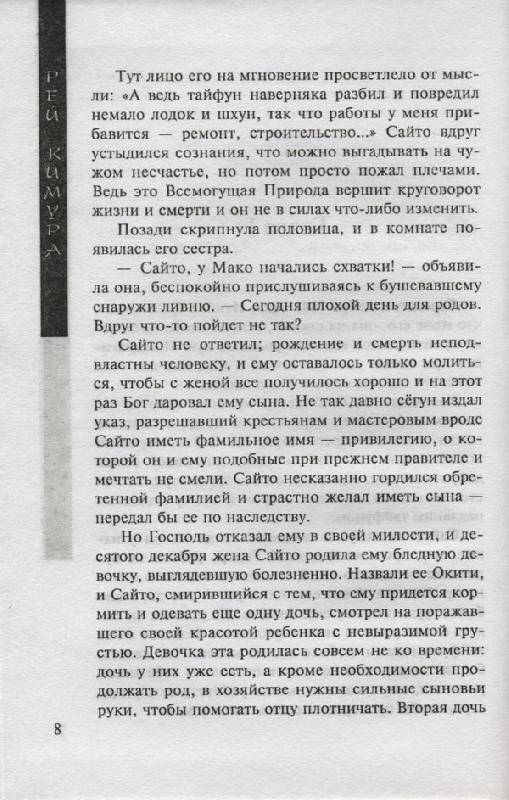 РЕЙ КИМУРА

Тут лицо его на мгновение просветлело от мысли: «А ведь тайфун наверняка разбил и повредил немало лодок и шхун, так что работы у меня прибавится — ремонт, строительство...» Сайто вдруг устыдился сознания, что можно выгадывать на чужом несчастье, но потом просто пожал плечами. Ведь это Всемогущая Природа вершит круговорот жизни и смерти и он не в силах что-либо изменить.

Позади скрипнула половица, и в комнате появилась его сестра.

— Сайто, у Мако начались схватки! — объявила она, беспокойно прислушиваясь к бушевавшему снаружи ливню. — Сегодня плохой день для родов. Вдруг что-то пойдет не так?

Сайто не ответил; рождение и смерть неподвластны человеку, и ему оставалось только молиться, чтобы с женой все получилось хорошо и на этот раз Бог даровал ему сына. Не так давно сёгун издал указ, разрешавший крестьянам и мастеровым вроде Сайто иметь фамильное имя — привилегию, о которой он и ему подобные при прежнем правителе и мечтать не смели. Сайто несказанно гордился обретенной фамилией и страстно желал иметь сына — передал бы ее по наследству.

Но Господь отказал ему в своей милости, и десятого декабря жена Сайто родила ему бледную девочку, выглядевшую болезненно. Назвали ее Окити, и Сайто, смирившийся с тем, что ему придется кормить и одевать еще одну дочь, смотрел на поражавшего своей красотой ребенка с невыразимой грустью. Девочка эта родилась совсем не ко времени: дочь у них уже есть, а кроме необходимости продолжать род, в хозяйстве нужны сильные сыновьи руки, чтобы помогать отцу плотничать. Вторая дочь

8